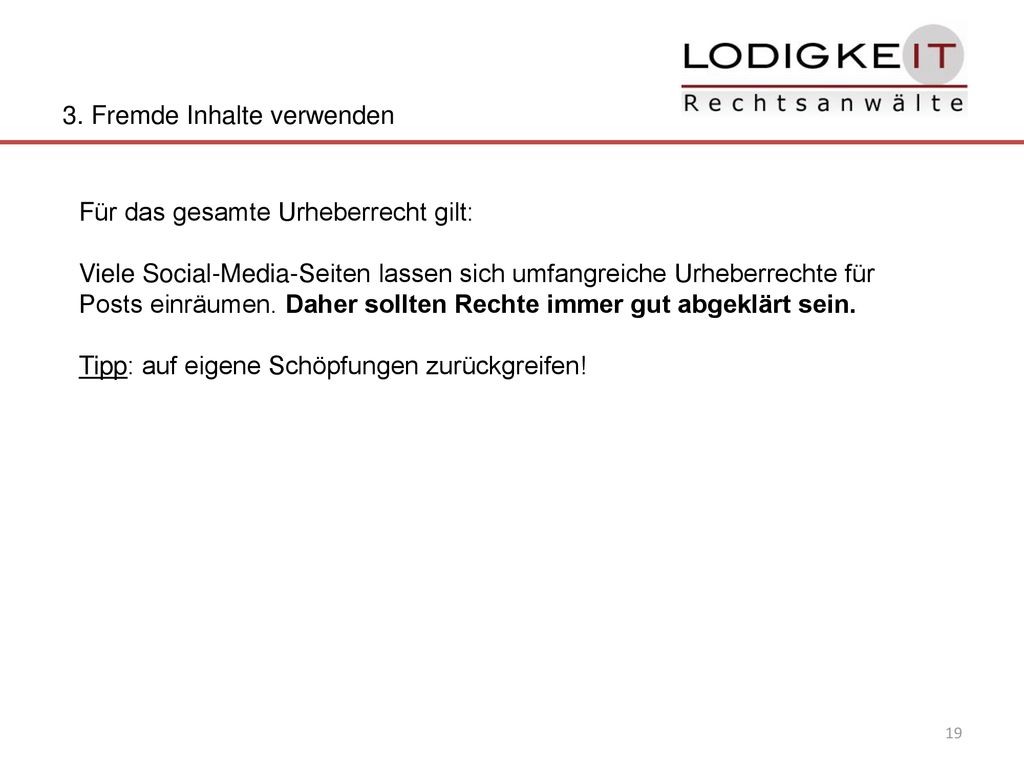 LODIGKEIT
Rechtsanwälte

3. Fremde Inhalte verwenden

Für das gesamte Urheberrecht gilt:

Viele Social-Media-Seiten lassen sich umfangreiche Urheberrechte für Posts einräumen. Daher sollten Rechte immer gut abgeklärt sein.

Tipp: auf eigene Schöpfungen zurückgreifen!

19